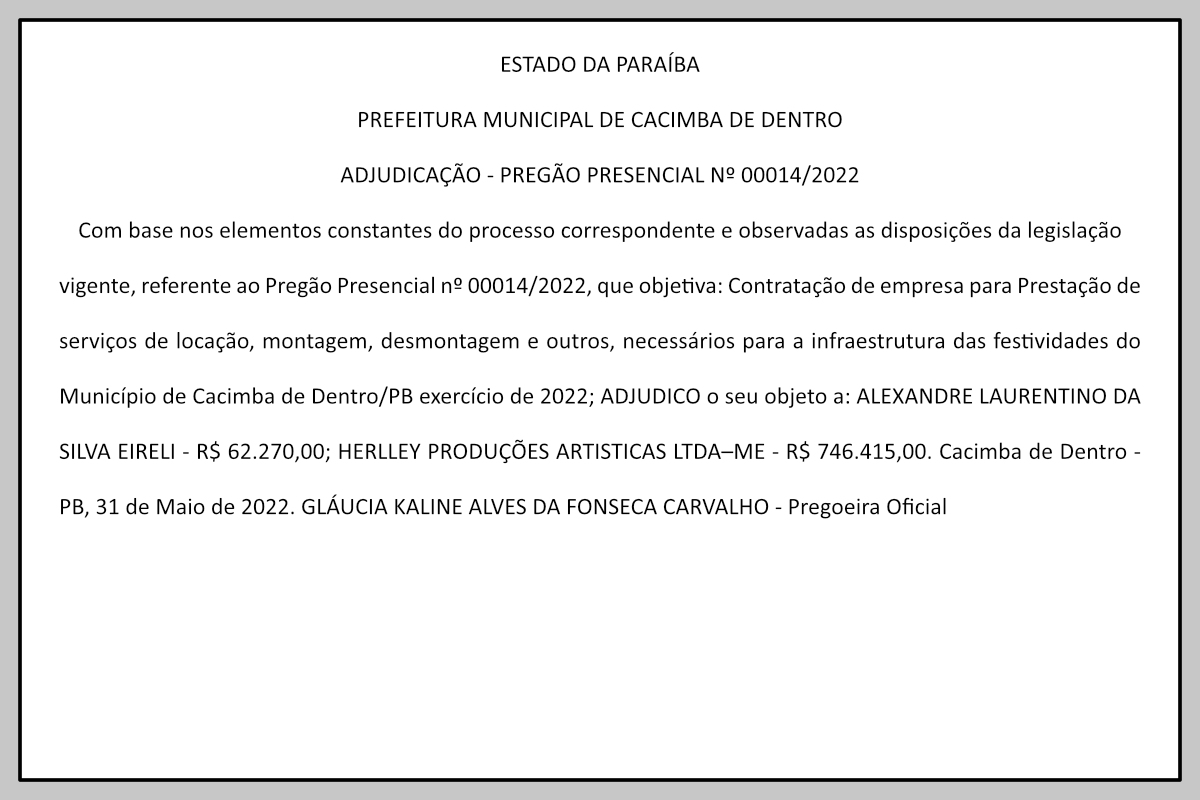 ESTADO DA PARAÍBA

PREFEITURA MUNICIPAL DE CACIMBA DE DENTRO

ADJUDICAÇÃO - PREGÃO PRESENCIAL Nº 00014/2022

Com base nos elementos constantes do processo correspondente e observadas as disposições da legislação vigente, referente ao Pregão Presencial nº 00014/2022, que objetiva: Contratação de empresa para Prestação de serviços de locação, montagem, desmontagem e outros, necessários para a infraestrutura das festividades do Município de Cacimba de Dentro/PB exercício de 2022; ADJUDICO o seu objeto a: ALEXANDRE LAURENTINO DA SILVA EIRELI - R$ 62.270,00; HERLLEY PRODUÇÕES ARTISTICAS LTDA–ME - R$ 746.415,00. Cacimba de Dentro - PB, 31 de Maio de 2022. GLÁUCIA KALINE ALVES DA FONSECA CARVALHO - Pregoeira Oficial